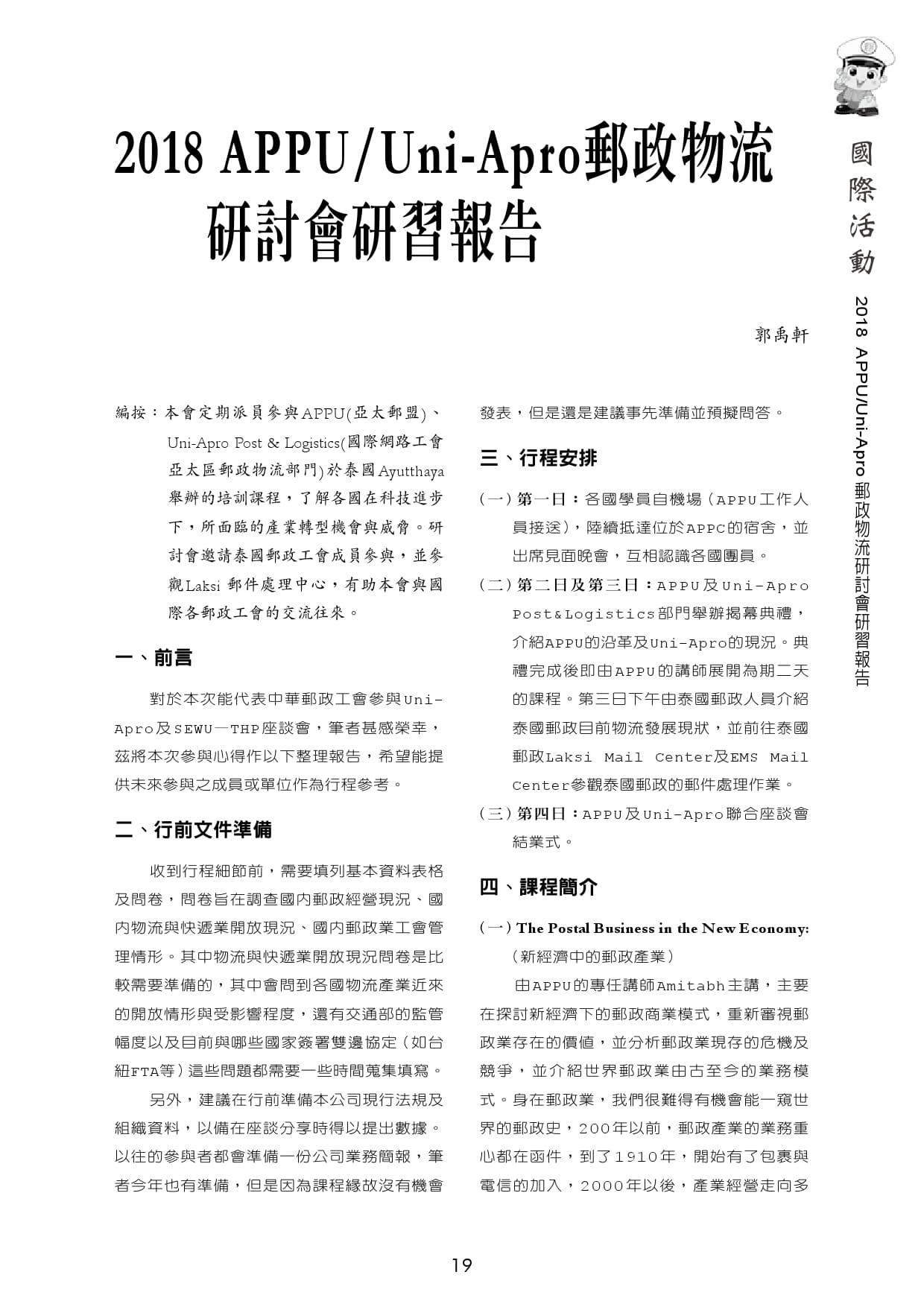 國際活動

2018 APPU/Uni-Apro 郵政物流研討會研習報告

2018 APPU/Uni-Apro郵政物流研討會研習報告

郭禹軒

編按：本會定期派員參與APPU(亞太郵盟)、Uni-Apro Post & Logistics(國際網路工會亞太區郵政物流部門)於泰國Ayutthaya舉辦的培訓課程，了解各國在科技進步下，所面臨的產業轉型機會與威脅。研討會邀請泰國郵政工會成員參與，並參觀Laksi 郵件處理中心，有助本會與國際各郵政工會的交流往來。

一、前言

對於本次能代表中華郵政工會參與Uni-Apro及SEWU－THP座談會，筆者甚感榮幸，茲將本次參與心得作以下整理報告，希望能提供未來參與之成員或單位作為行程參考。

二、行前文件準備

收到行程細節前，需要填列基本資料表格及問卷，問卷旨在調查國內郵政經營現況、國內物流與快遞業開放現況、國內郵政業工會管理情形。其中物流與快遞業開放現況問卷是比較需要準備的，其中會問到各國物流產業近來的開放情形與受影響程度，還有交通部的監管幅度以及目前與哪些國家簽署雙邊協定（如台紐FTA等）這些問題都需要一些時間蒐集填寫。

另外，建議在行前準備本公司現行法規及組織資料，以備在座談分享時得以提出數據。以往的參與者都會準備一份公司業務簡報，筆者今年也有準備，但是因為課程緣故沒有機會發表，但是還是建議事先準備並預擬問答。

三、行程安排

（一）第一日：各國學員自機場（APPU工作人員接送），陸續抵達位於APPC的宿舍，並出席見面晚會，互相認識各國團員。

（二）第二日及第三日：APPU及Uni-Apro Post&Logistics部門舉辦揭幕典禮，介紹APPU的沿革及Uni-Apro的現況。典禮完成後即由APPU的講師展開為期二天的課程。第三日下午由泰國郵政人員介紹泰國郵政目前物流發展現狀，並前往泰國郵政Laksi Mail Center及EMS Mail Center參觀泰國郵政的郵件處理作業。

（三）第四日：APPU及Uni-Apro聯合座談會結業式。

四、課程簡介

（一）The Postal Business in the New Economy:（新經濟中的郵政產業）

由APPU的專任講師Amitabh主講，主要在探討新經濟下的郵政商業模式，重新審視郵政業存在的價值，並分析郵政業現存的危機及競爭，並介紹世界郵政業由古至今的業務模式。身在郵政業，我們很難得有機會能一窺世界的郵政史，200年以前，郵政產業的業務重心都在函件，到了1910年，開始有了包裹與電信的加入，2000年以後，產業經營走向多

19